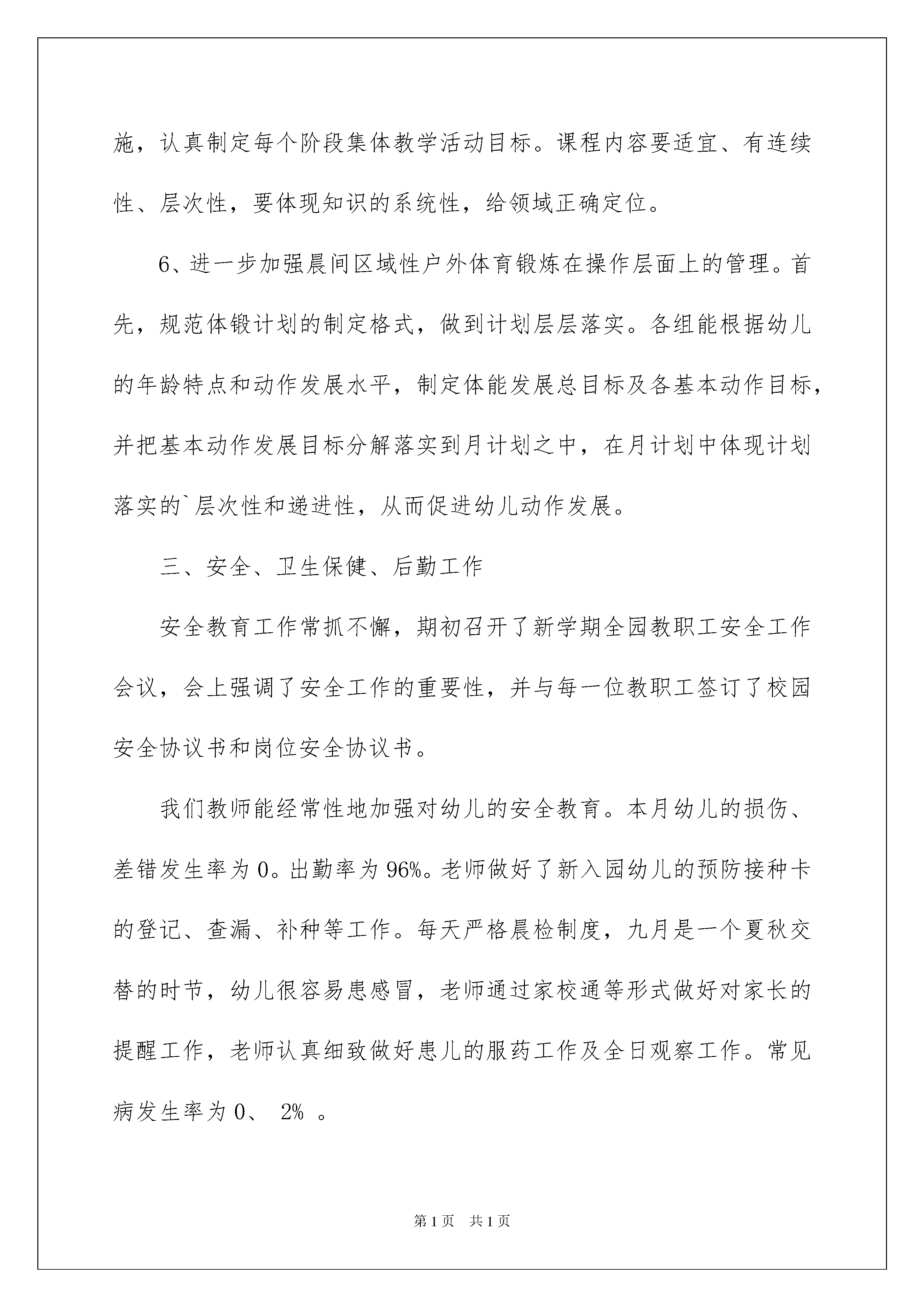 施，认真制定每个阶段集体教学活动目标。课程内容要适宜、有连续性、层次性，要体现知识的系统性，给领域正确定位。

6、进一步加强晨间区域性户外体育锻炼在操作层面上的管理。首先，规范体锻计划的制定格式，做到计划层层落实。各组能根据幼儿的年龄特点和动作发展水平，制定体能发展总目标及各基本动作目标，并把基本动作发展目标分解落实到月计划之中，在月计划中体现计划落实的`层次性和递进性，从而促进幼儿动作发展。

三、安全、卫生保健、后勤工作

安全教育工作常抓不懈，期初召开了新学期全园教职工安全工作会议，会上强调了安全工作的重要性，并与每一位教职工签订了校园安全协议书和岗位安全协议书。

我们教师能经常性地加强对幼儿的安全教育。本月幼儿的损伤、差错发生率为 0。出勤率为 96%。老师做好了新入园幼儿的预防接种卡的登记、查漏、补种等工作。每天严格晨检制度，九月是一个夏秋交替的时节，幼儿很容易患感冒，老师通过家校通等形式做好对家长的提醒工作，老师认真细致做好患儿的服药工作及全日观察工作。常见病发生率为 0、 2% 。

第 1 页　共 1 页